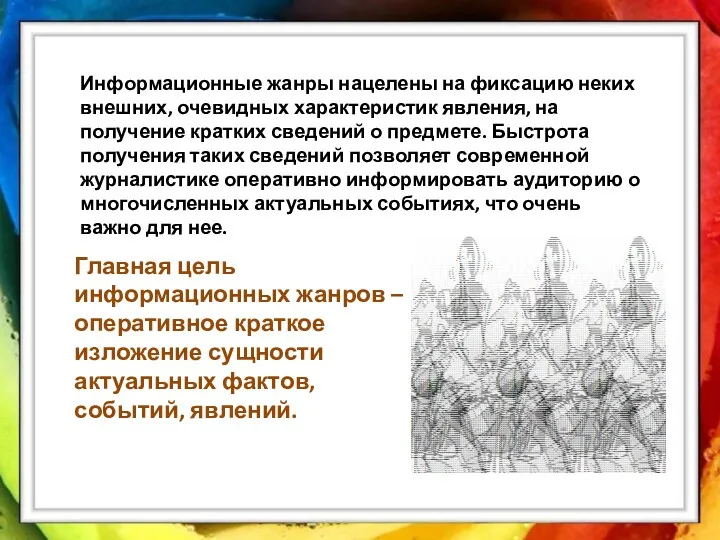 Информационные жанры нацелены на фиксацию неких внешних, очевидных характеристик явления, на получение кратких сведений о предмете. Быстрота получения таких сведений позволяет современной журналистике оперативно информировать аудиторию о многочисленных актуальных событиях, что очень важно для нее.

Главная цель информационных жанров – оперативное краткое изложение сущности актуальных фактов, событий, явлений.